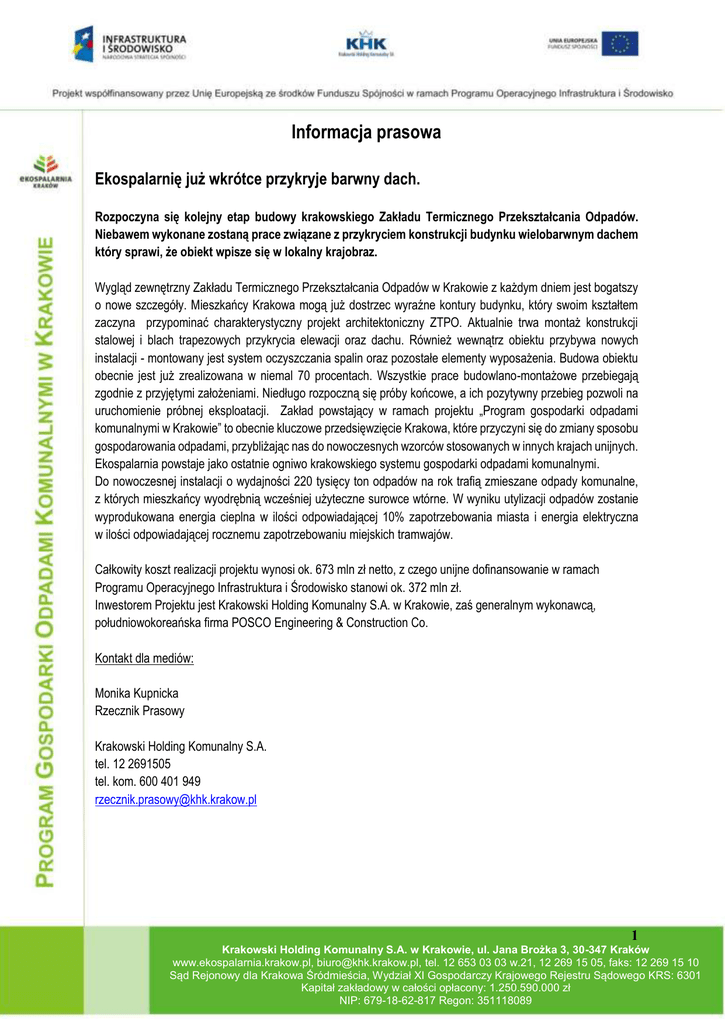 INFRASTRUKTURA I ŚRODOWISKO
NARODOWA STRATEGIA SPÓJNOŚCI

KHK
Krakowski Holding Komunalny SA

UNIA EUROPEJSKA
FUNDUSZ SPÓJNOŚCI

Projekt współfinansowany przez Unię Europejską ze środków Funduszu Spójności w ramach Programu Operacyjnego Infrastruktura i Środowisko

EKOSPALARNIA
KRAKÓW

PROGRAM GOSPODARKI ODPADAMI KOMUNALNYMI W KRAKOWIE

Informacja prasowa

Ekospalarnię już wkrótce przykryje barwny dach.

Rozpoczyna się kolejny etap budowy krakowskiego Zakładu Termicznego Przekształcania Odpadów. Niebawem wykonane zostaną prace związane z przykryciem konstrukcji budynku wielobarwnym dachem który sprawi, że obiekt wpisze się w lokalny krajobraz.

Wygląd zewnętrzny Zakładu Termicznego Przekształcania Odpadów w Krakowie z każdym dniem jest bogatszy o nowe szczegóły. Mieszkańcy Krakowa mogą już dostrzec wyraźne kontury budynku, który swoim kształtem zaczyna przypominać charakterystyczny projekt architektoniczny ZTPO. Aktualnie trwa montaż konstrukcji stalowej i blach trapezowych przykrycia elewacji oraz dachu. Również wewnątrz obiektu przybywa nowych instalacji - montowany jest system oczyszczania spalin oraz pozostałe elementy wyposażenia. Budowa obiektu obecnie jest już zrealizowana w niemal 70 procentach. Wszystkie prace budowlano-montażowe przebiegają zgodnie z przyjętymi założeniami. Niedługo rozpoczną się próby końcowe, a ich pozytywny przebieg pozwoli na uruchomienie próbnej eksploatacji. Zakład powstający w ramach projektu „Program gospodarki odpadami komunalnymi w Krakowie" to obecnie kluczowe przedsięwzięcie Krakowa, które przyczyni się do zmiany sposobu gospodarowania odpadami, przybliżając nas do nowoczesnych wzorców stosowanych w innych krajach unijnych. Ekospalarnia powstaje jako ostatnie ogniwo krakowskiego systemu gospodarki odpadami komunalnymi.
Do nowoczesnej instalacji o wydajności 220 tysięcy ton odpadów na rok trafią zmieszane odpady komunalne, z których mieszkańcy wyodrębnią wcześniej użyteczne surowce wtórne. W wyniku utylizacji odpadów zostanie wyprodukowana energia cieplna w ilości odpowiadającej 10% zapotrzebowania miasta i energia elektryczna w ilości odpowiadającej rocznemu zapotrzebowaniu miejskich tramwajów.

Całkowity koszt realizacji projektu wynosi ok. 673 mln zł netto, z czego unijne dofinansowanie w ramach Programu Operacyjnego Infrastruktura i Środowisko stanowi ok. 372 mln zł.
Inwestorem Projektu jest Krakowski Holding Komunalny S.A. w Krakowie, zaś generalnym wykonawcą, południowokoreańska firma POSCO Engineering & Construction Co.

Kontakt dla mediów:

Monika Kupnicka
Rzecznik Prasowy

Krakowski Holding Komunalny S.A.
tel. 12 2691505
tel. kom. 600 401 949
rzecznik.prasowy@khk.krakow.pl

1

Krakowski Holding Komunalny S.A. w Krakowie, ul. Jana Brożka 3, 30-347 Kraków
www.ekospalarnia.krakow.pl, biuro@khk.krakow.pl, tel. 12 653 03 03 w.21, 12 269 15 05, faks: 12 269 15 10
Sąd Rejonowy dla Krakowa Śródmieścia, Wydział XI Gospodarczy Krajowego Rejestru Sądowego KRS: 6301
Kapitał zakładowy w całości opłacony: 1.250.590.000 zł
NIP: 679-18-62-817 Regon: 351118089